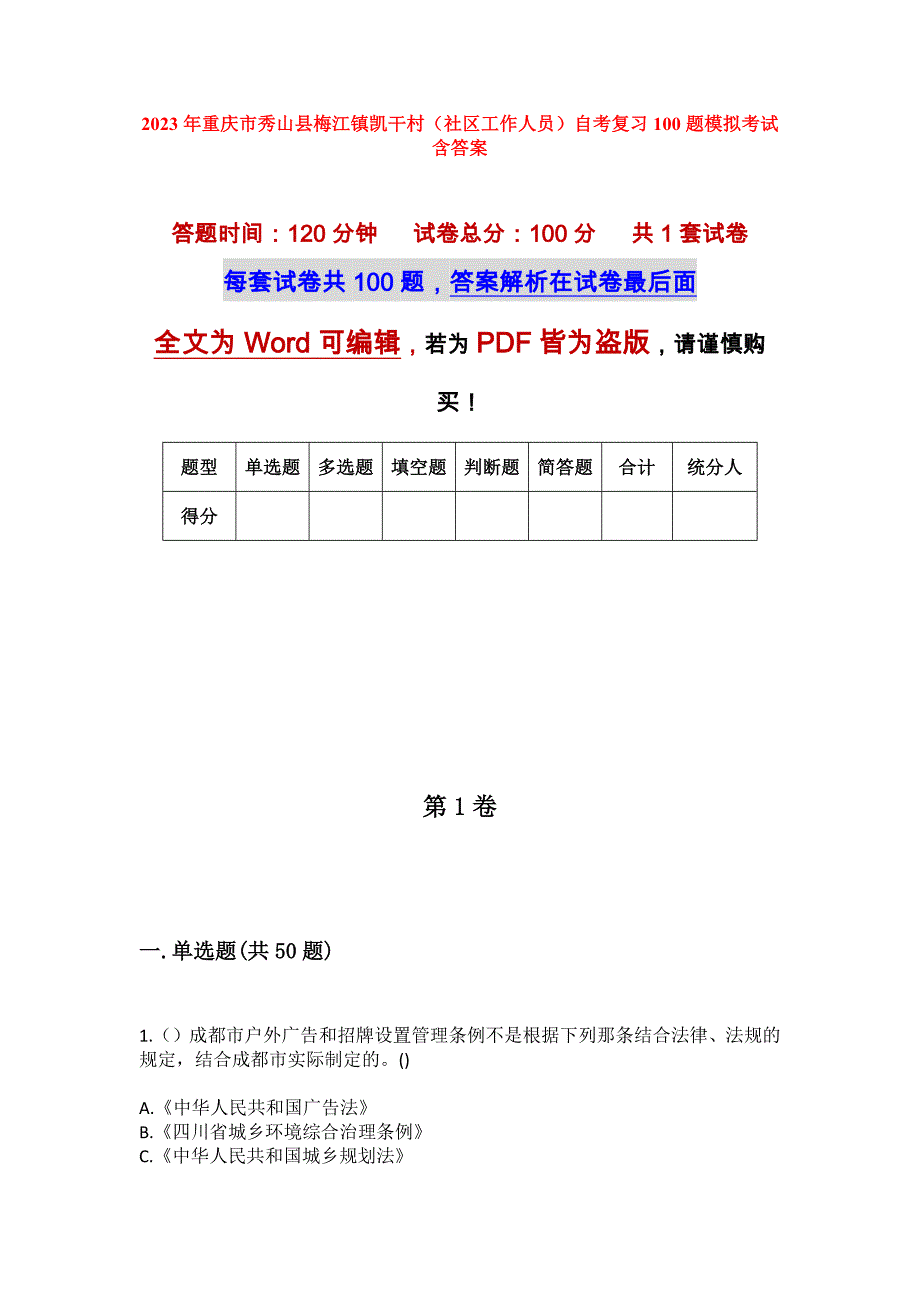 2023年重庆市秀山县梅江镇凯干村（社区工作人员）自考复习100题模拟考试含答案

答题时间：120分钟　　试卷总分：100分　　共1套试卷

每套试卷共100题，答案解析在试卷最后面

全文为Word可编辑，若为PDF皆为盗版，请谨慎购买！

| 题型 | 单选题 | 多选题 | 填空题 | 判断题 | 简答题 | 合计 | 统分人 |
|---|---|---|---|---|---|---|---|
| 得分 | | | | | | | |

第1卷

一.单选题(共50题)

1.（）成都市户外广告和招牌设置管理条例不是根据下列那条结合法律、法规的规定，结合成都市实际制定的。()

A.《中华人民共和国广告法》
B.《四川省城乡环境综合治理条例》
C.《中华人民共和国城乡规划法》